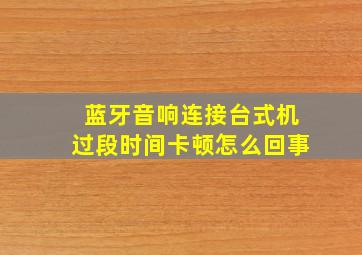 蓝牙音响连接台式机
过段时间卡顿怎么回事